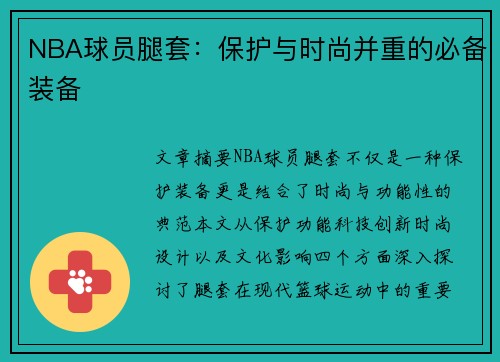 NBA球员腿套：保护与时尚并重的必备装备

文章摘要NBA球员腿套不仅是一种保护装备更是结合了时尚与功能性的典范本文从保护功能科技创新时尚设计以及文化影响四个方面深入探讨了腿套在现代篮球运动中的重要